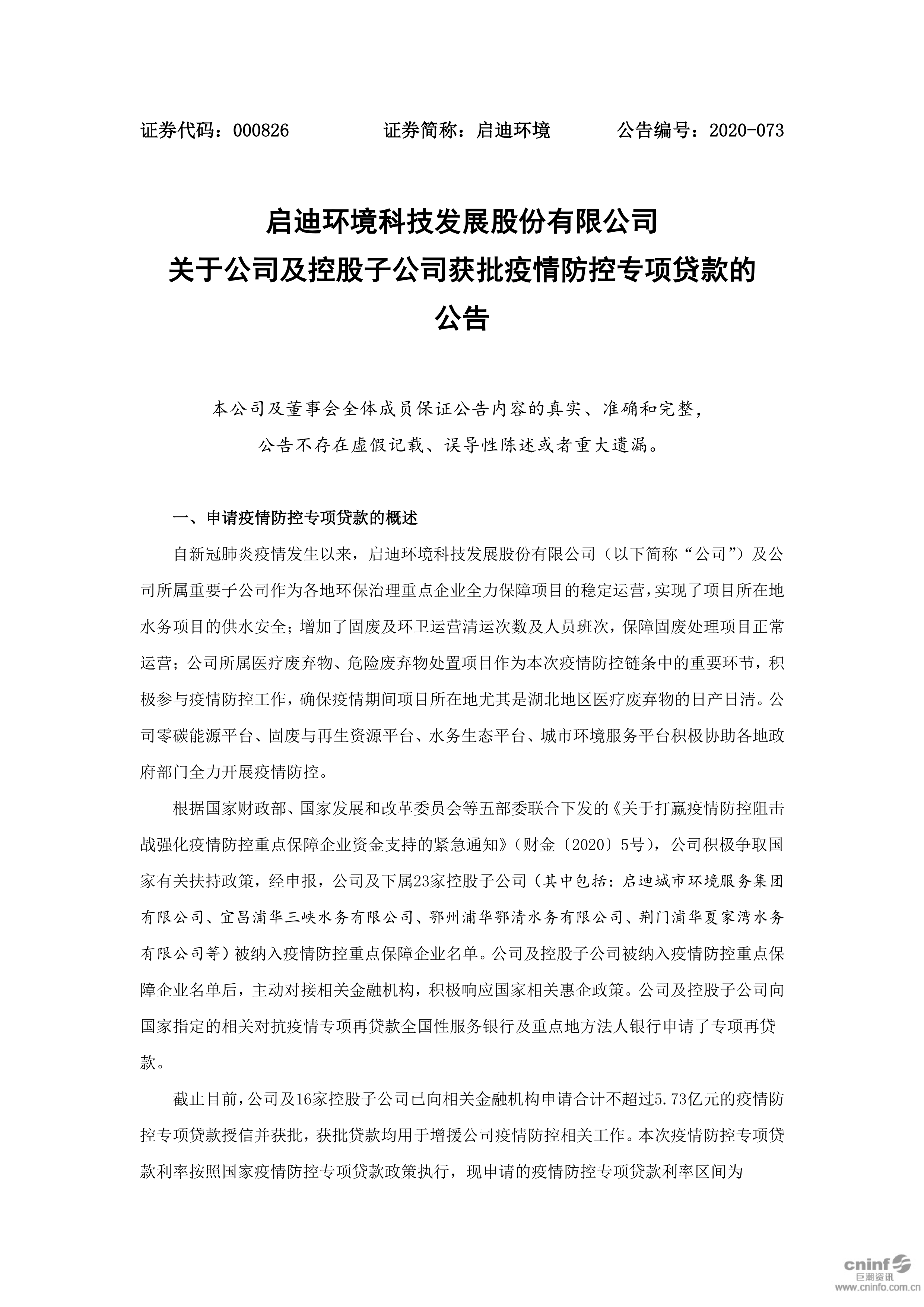 证券代码：000826　　　　证券简称：启迪环境　　　　公告编号：2020-073

启迪环境科技发展股份有限公司
关于公司及控股子公司获批疫情防控专项贷款的
公告

本公司及董事会全体成员保证公告内容的真实、准确和完整，公告不存在虚假记载、误导性陈述或者重大遗漏。

一、申请疫情防控专项贷款的概述

自新冠肺炎疫情发生以来，启迪环境科技发展股份有限公司（以下简称“公司”）及公司所属重要子公司作为各地环保治理重点企业全力保障项目的稳定运营，实现了项目所在地水务项目的供水安全；增加了固废及环卫运营清运次数及人员班次，保障固废处理项目正常运营；公司所属医疗废弃物、危险废弃物处置项目作为本次疫情防控链条中的重要环节，积极参与疫情防控工作，确保疫情期间项目所在地尤其是湖北地区医疗废弃物的日产日清。公司零碳能源平台、固废与再生资源平台、水务生态平台、城市环境服务平台积极协助各地政府部门全力开展疫情防控。

根据国家财政部、国家发展和改革委员会等五部委联合下发的《关于打赢疫情防控阻击战强化疫情防控重点保障企业资金支持的紧急通知》（财金〔2020〕5号），公司积极争取国家有关扶持政策，经申报，公司及下属23家控股子公司（其中包括：启迪城市环境服务集团有限公司、宜昌浦华三峡水务有限公司、鄂州浦华鄂清水务有限公司、荆门浦华夏家湾水务有限公司等）被纳入疫情防控重点保障企业名单。公司及控股子公司被纳入疫情防控重点保障企业名单后，主动对接相关金融机构，积极响应国家相关惠企政策。公司及控股子公司向国家指定的相关对抗疫情专项再贷款全国性服务银行及重点地方法人银行申请了专项再贷款。

截止目前，公司及16家控股子公司已向相关金融机构申请合计不超过5.73亿元的疫情防控专项贷款授信并获批，获批贷款均用于增援公司疫情防控相关工作。本次疫情防控专项贷款利率按照国家疫情防控专项贷款政策执行，现申请的疫情防控专项贷款利率区间为

cninf 巨潮资讯
www.cninfo.com.cn